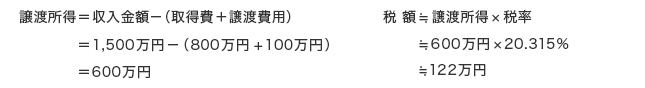 譲渡所得＝収入金額－（取得費＋譲渡費用）

＝1,500万円－（800万円＋100万円）

＝600万円

税 額≒譲渡所得×税率

≒600万円×20.315%

≒122万円